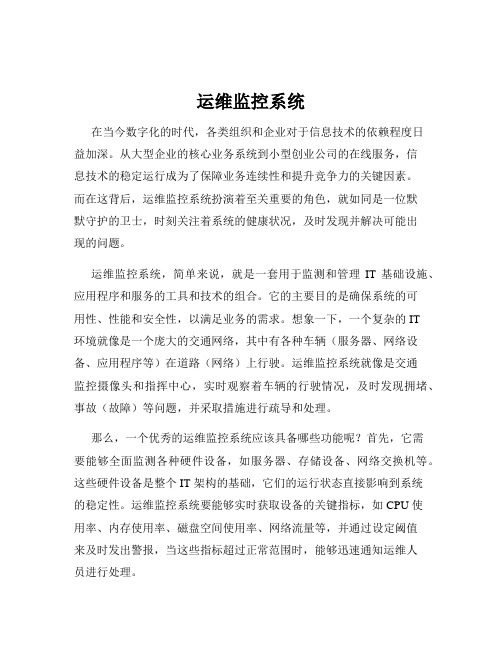 运维监控系统

在当今数字化的时代，各类组织和企业对于信息技术的依赖程度日益加深。从大型企业的核心业务系统到小型创业公司的在线服务，信息技术的稳定运行成为了保障业务连续性和提升竞争力的关键因素。而在这背后，运维监控系统扮演着至关重要的角色，就如同是一位默默守护的卫士，时刻关注着系统的健康状况，及时发现并解决可能出现的问题。

运维监控系统，简单来说，就是一套用于监测和管理 IT 基础设施、应用程序和服务的工具和技术的组合。它的主要目的是确保系统的可用性、性能和安全性，以满足业务的需求。想象一下，一个复杂的 IT 环境就像是一个庞大的交通网络，其中有各种车辆（服务器、网络设备、应用程序等）在道路（网络）上行驶。运维监控系统就像是交通监控摄像头和指挥中心，实时观察着车辆的行驶情况，及时发现拥堵、事故（故障）等问题，并采取措施进行疏导和处理。

那么，一个优秀的运维监控系统应该具备哪些功能呢？首先，它需要能够全面监测各种硬件设备，如服务器、存储设备、网络交换机等。这些硬件设备是整个 IT 架构的基础，它们的运行状态直接影响到系统的稳定性。运维监控系统要能够实时获取设备的关键指标，如 CPU 使用率、内存使用率、磁盘空间使用率、网络流量等，并通过设定阈值来及时发出警报，当这些指标超过正常范围时，能够迅速通知运维人员进行处理。